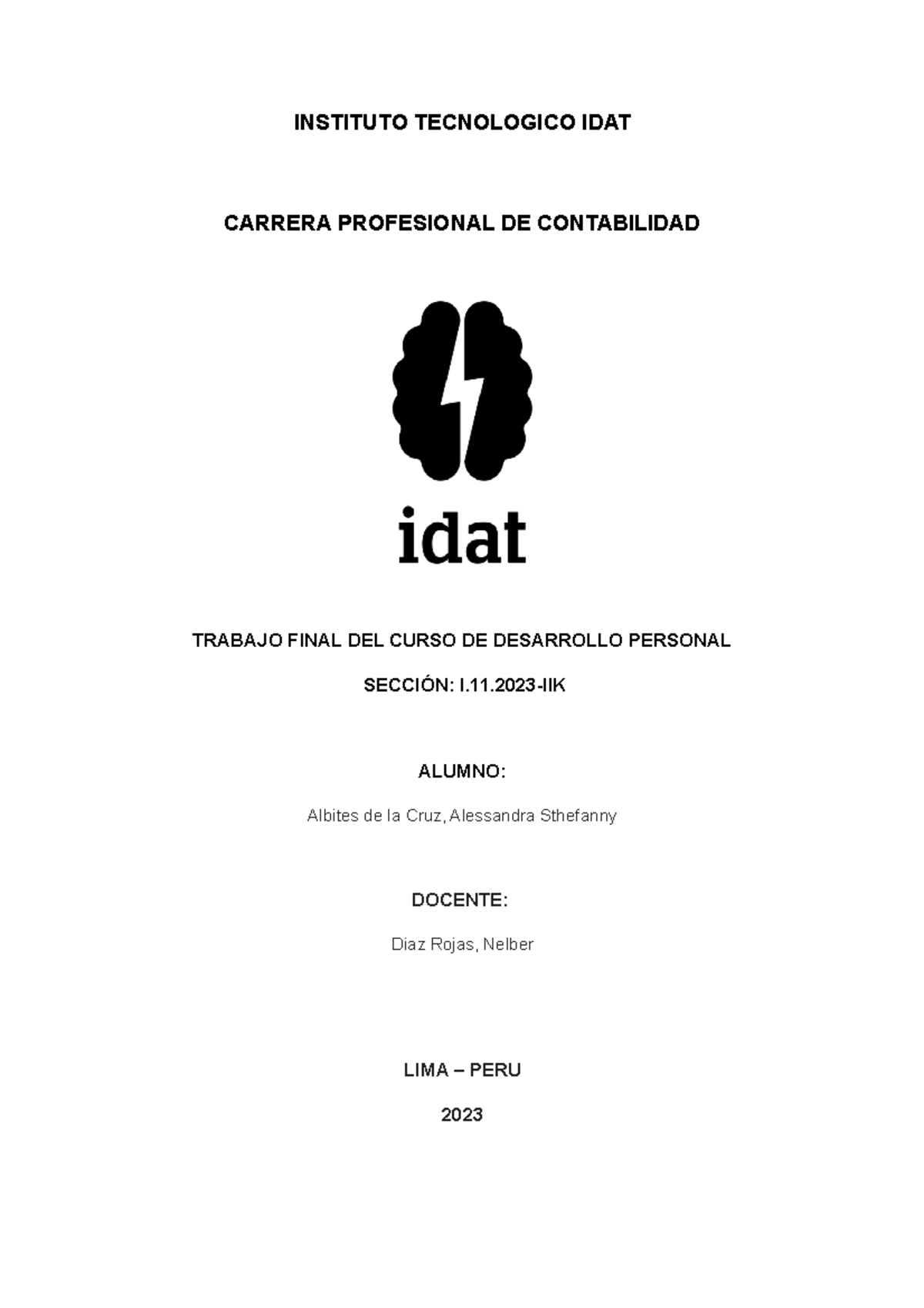 INSTITUTO TECNOLOGICO IDAT

CARRERA PROFESIONAL DE CONTABILIDAD

idat

TRABAJO FINAL DEL CURSO DE DESARROLLO PERSONAL

SECCIÓN: I.11.2023-IIK

ALUMNO:

Albites de la Cruz, Alessandra Sthefanny

DOCENTE:

Diaz Rojas, Nelber

LIMA – PERU

2023